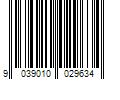 9 039010 029634